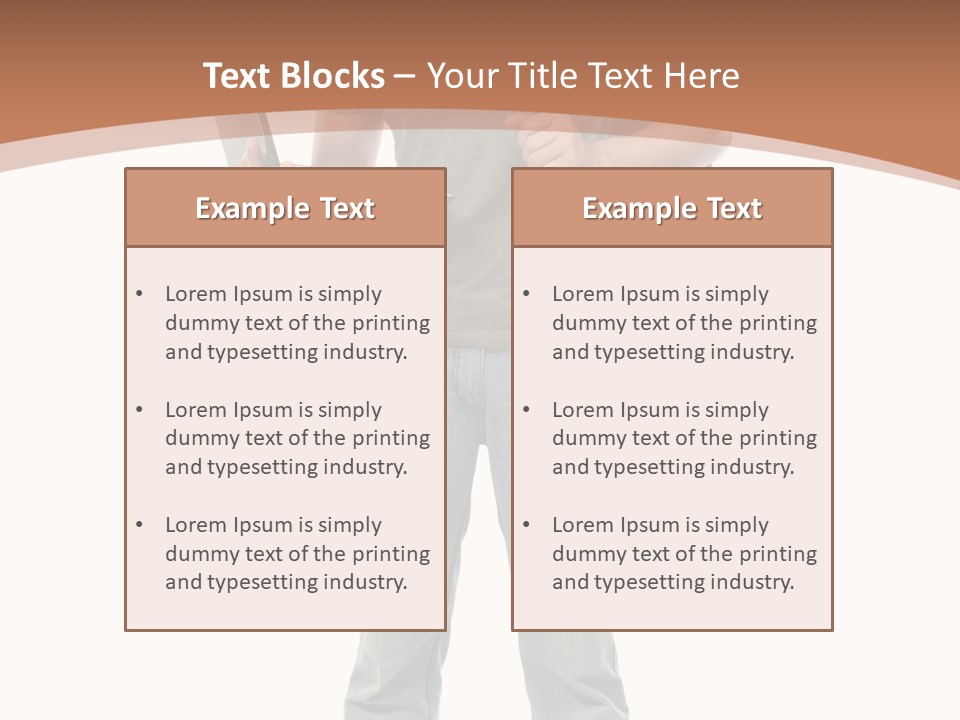 Text Blocks – Your Title Text Here

Example Text

• Lorem Ipsum is simply dummy text of the printing and typesetting industry.
• Lorem Ipsum is simply dummy text of the printing and typesetting industry.
• Lorem Ipsum is simply dummy text of the printing and typesetting industry.

Example Text

• Lorem Ipsum is simply dummy text of the printing and typesetting industry.
• Lorem Ipsum is simply dummy text of the printing and typesetting industry.
• Lorem Ipsum is simply dummy text of the printing and typesetting industry.